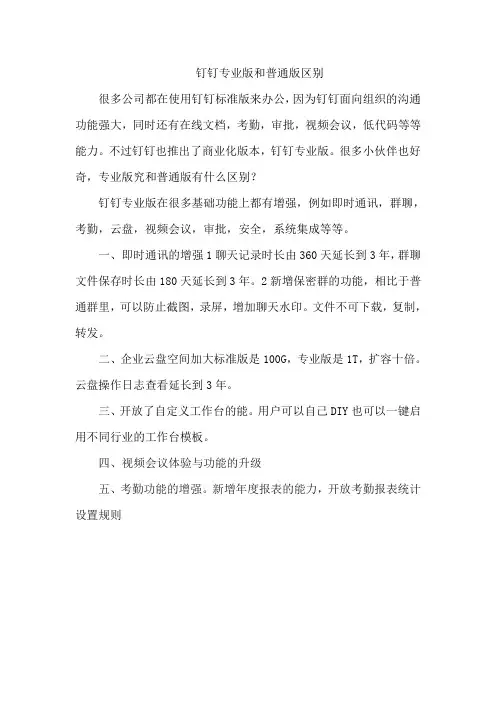 钉钉专业版和普通版区别

很多公司都在使用钉钉标准版来办公，因为钉钉面向组织的沟通功能强大，同时还有在线文档，考勤，审批，视频会议，低代码等等能力。不过钉钉也推出了商业化版本，钉钉专业版。很多小伙伴也好奇，专业版究和普通版有什么区别？

钉钉专业版在很多基础功能上都有增强，例如即时通讯，群聊，考勤，云盘，视频会议，审批，安全，系统集成等等。

一、即时通讯的增强 1 聊天记录时长由 360 天延长到 3 年，群聊文件保存时长由 180 天延长到 3 年。2 新增保密群的功能，相比于普通群里，可以防止截图，录屏，增加聊天水印。文件不可下载，复制，转发。

二、企业云盘空间加大标准版是 100G，专业版是 1T，扩容十倍。云盘操作日志查看延长到 3 年。

三、开放了自定义工作台的能。用户可以自己 DIY 也可以一键启用不同行业的工作台模板。

四、视频会议体验与功能的升级

五、考勤功能的增强。新增年度报表的能力，开放考勤报表统计设置规则